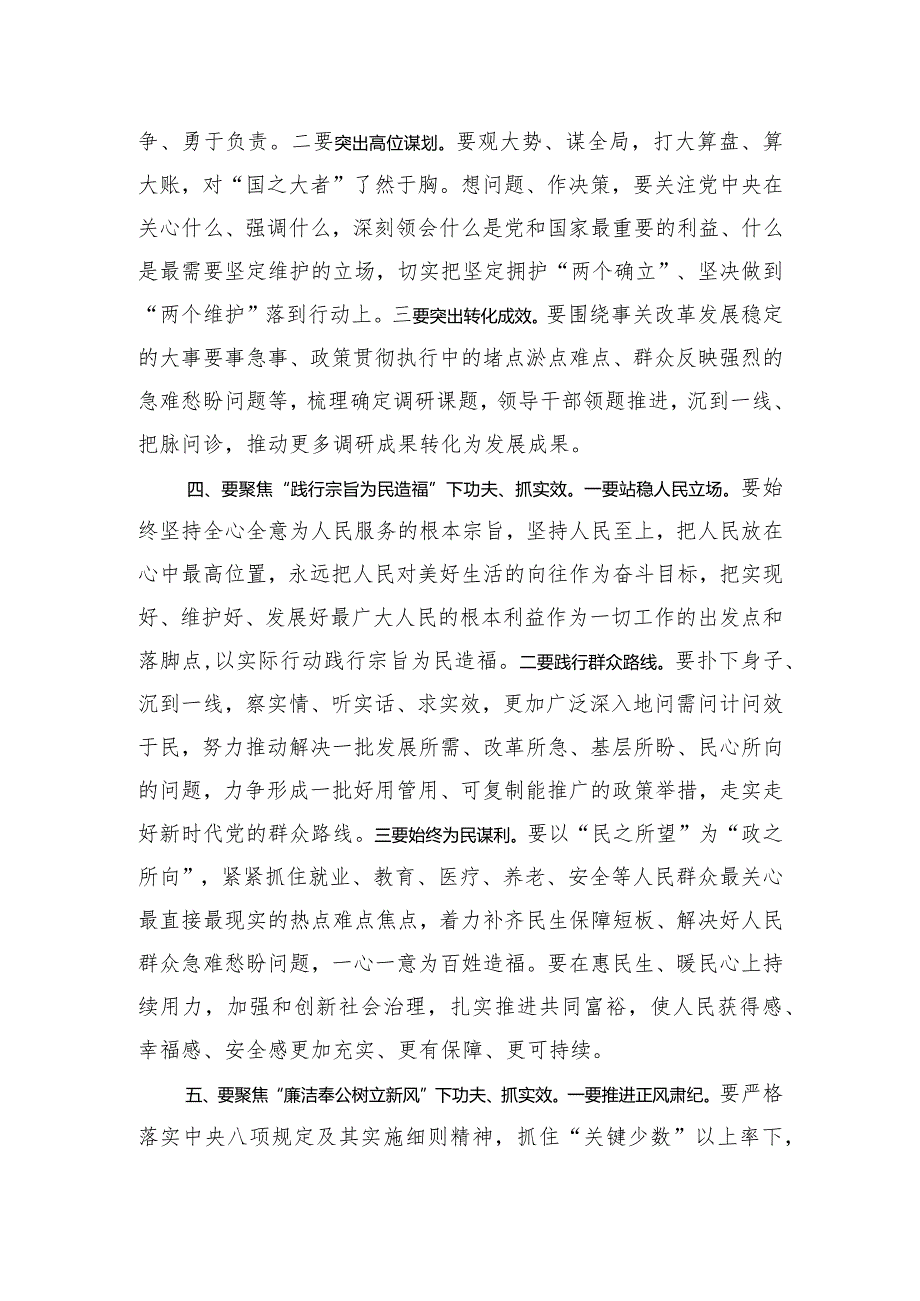 争、勇于负责。二要突出高位谋划。要观大势、谋全局，打大算盘、算大账，对“国之大者”了然于胸。想问题、作决策，要关注党中央在关心什么、强调什么，深刻领会什么是党和国家最重要的利益、什么是最需要坚定维护的立场，切实把坚定拥护“两个确立”、坚决做到“两个维护”落到行动上。三要突出转化成效。要围绕事关改革发展稳定的大事要事急事、政策贯彻执行中的堵点淤点难点、群众反映强烈的急难愁盼问题等，梳理确定调研课题，领导干部领题推进，沉到一线、把脉问诊，推动更多调研成果转化为发展成果。

四、要聚焦“践行宗旨为民造福”下功夫、抓实效。一要站稳人民立场。要始终坚持全心全意为人民服务的根本宗旨，坚持人民至上，把人民放在心中最高位置，永远把人民对美好生活的向往作为奋斗目标，把实现好、维护好、发展好最广大人民的根本利益作为一切工作的出发点和落脚点，以实际行动践行宗旨为民造福。二要践行群众路线。要扑下身子、沉到一线，察实情、听实话、求实效，更加广泛深入地问需问计问效于民，努力推动解决一批发展所需、改革所急、基层所盼、民心所向的问题，力争形成一批好用管用、可复制能推广的政策举措，走实走好新时代党的群众路线。三要始终为民谋利。要以“民之所望”为“政之所向”，紧紧抓住就业、教育、医疗、养老、安全等人民群众最关心最直接最现实的热点难点焦点，着力补齐民生保障短板、解决好人民群众急难愁盼问题，一心一意为百姓造福。要在惠民生、暖民心上持续用力，加强和创新社会治理，扎实推进共同富裕，使人民获得感、幸福感、安全感更加充实、更有保障、更可持续。

五、要聚焦“廉洁奉公树立新风”下功夫、抓实效。一要推进正风肃纪。要严格落实中央八项规定及其实施细则精神，抓住“关键少数”以上率下，